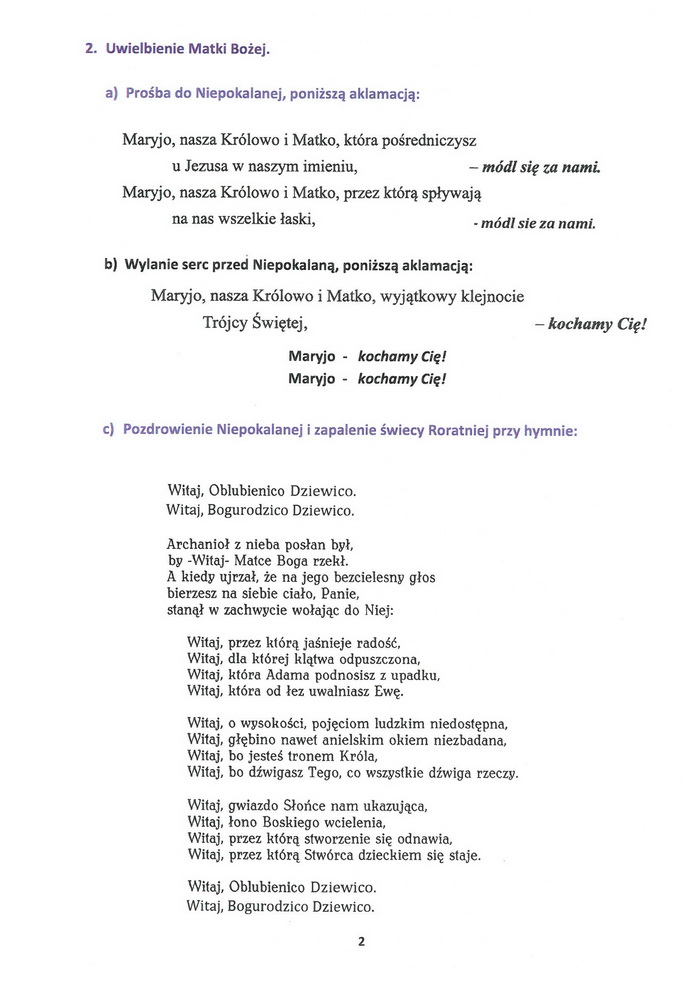 2. Uwielbienie Matki Bożej.

a) Prośba do Niepokalanej, poniższą aklamacją:

Maryjo, nasza Królowo i Matko, która pośredniczysz u Jezusa w naszym imieniu, – módl się za nami.
Maryjo, nasza Królowo i Matko, przez którą spływają na nas wszelkie łaski, - módl sie za nami.

b) Wylanie serc przed Niepokalaną, poniższą aklamacją:

Maryjo, nasza Królowo i Matko, wyjątkowy klejnocie Trójcy Świętej, – kochamy Cię!

Maryjo - kochamy Cię!
Maryjo - kochamy Cię!

c) Pozdrowienie Niepokalanej i zapalenie świecy Roratniej przy hymnie:

Witaj, Oblubienico Dziewico.
Witaj, Bogurodzico Dziewico.

Archanioł z nieba posłan był,
by -Witaj- Matce Boga rzekł.
A kiedy ujrzał, że na jego bezcielesny głos
bierzesz na siebie ciało, Panie,
stanął w zachwycie wołając do Niej:

Witaj, przez którą jaśnieje radość,
Witaj, dla której klątwa odpuszczona,
Witaj, która Adama podnosisz z upadku,
Witaj, która od łez uwalniasz Ewę.

Witaj, o wysokości, pojęciom ludzkim niedostępna,
Witaj, głębino nawet anielskim okiem niezbadana,
Witaj, bo jesteś tronem Króla,
Witaj, bo dźwigasz Tego, co wszystkie dźwiga rzeczy.

Witaj, gwiazdo Słońce nam ukazująca,
Witaj, łono Boskiego wcielenia,
Witaj, przez którą stworzenie się odnawia,
Witaj, przez którą Stwórca dzieckiem się staje.

Witaj, Oblubienico Dziewico.
Witaj, Bogurodzico Dziewico.

2